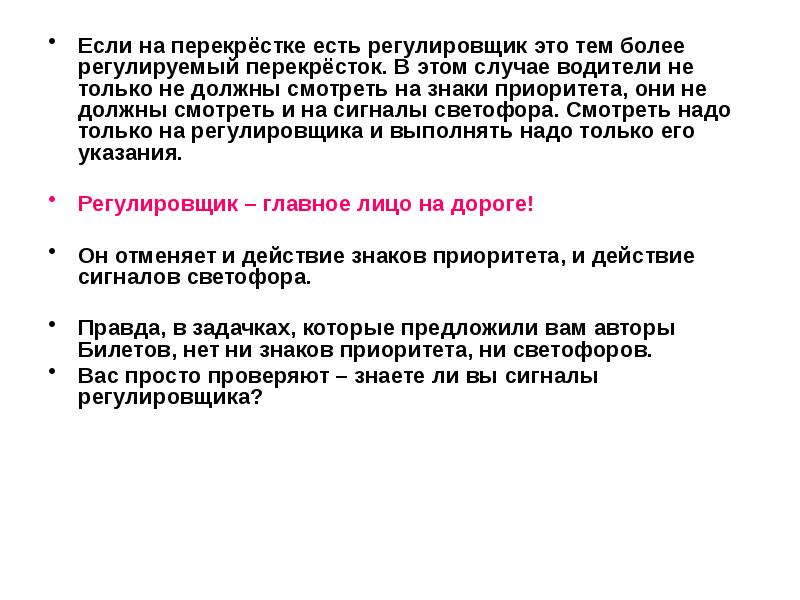 • Если на перекрёстке есть регулировщик это тем более регулируемый перекрёсток. В этом случае водители не только не должны смотреть на знаки приоритета, они не должны смотреть и на сигналы светофора. Смотреть надо только на регулировщика и выполнять надо только его указания.

• Регулировщик – главное лицо на дороге!

• Он отменяет и действие знаков приоритета, и действие сигналов светофора.

• Правда, в задачках, которые предложили вам авторы Билетов, нет ни знаков приоритета, ни светофоров.
• Вас просто проверяют – знаете ли вы сигналы регулировщика?